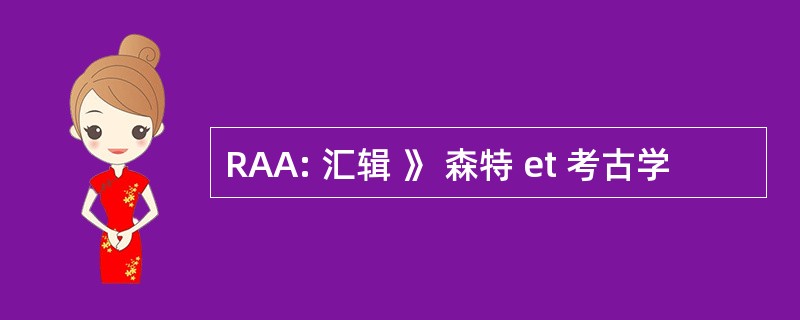 RAA: 汇辑 》 森特 et 考古学